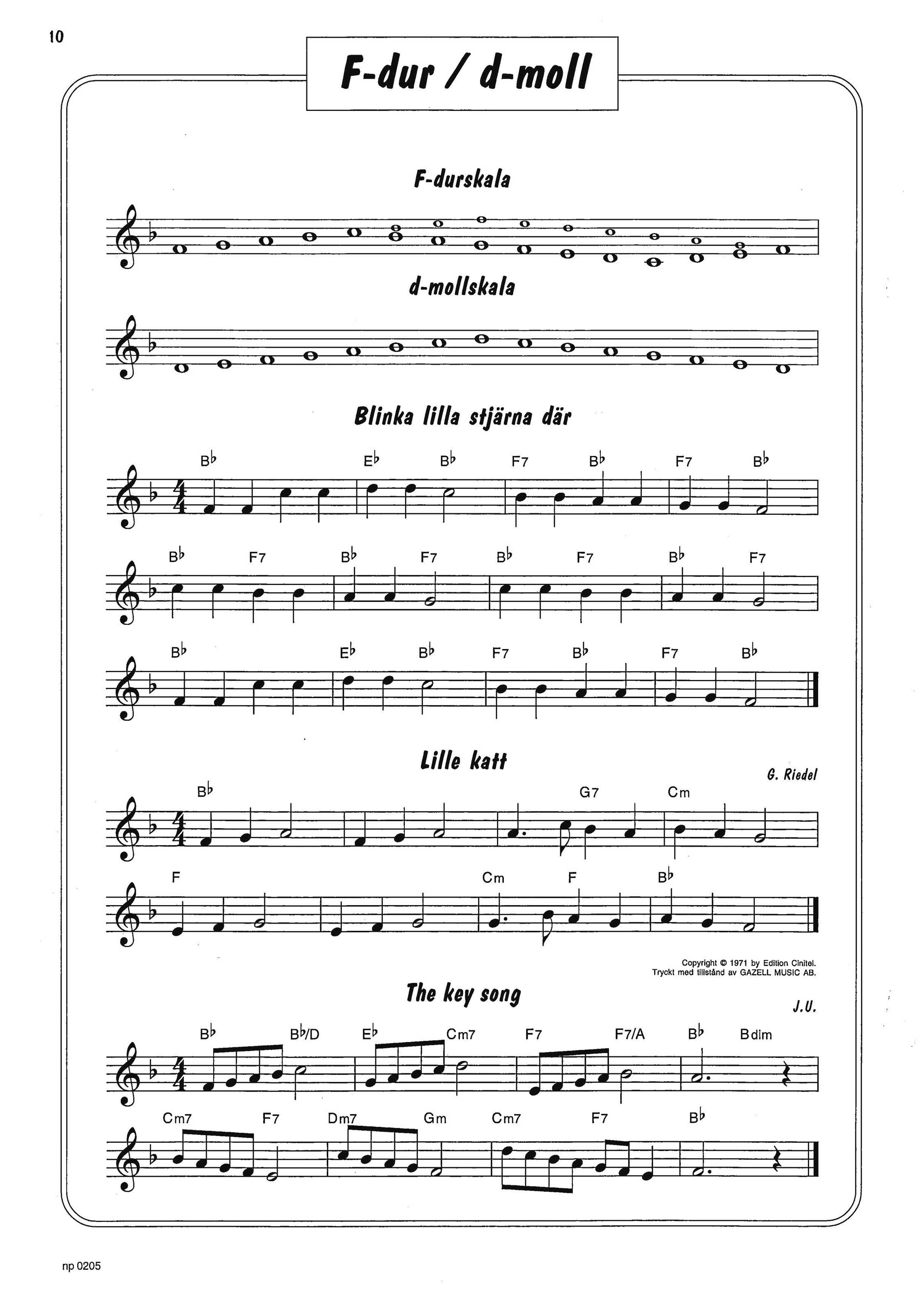 10

F-dur / d-moll

F-durskala

d-mollskala

Blinka lilla stjärna där

B♭ E♭ B♭ F7 B♭ F7 B♭

B♭ F7 B♭ F7 B♭ F7 B♭ F7

B♭ E♭ B♭ F7 B♭ F7 B♭

Lille katt

G. Riedel

B♭ G7 Cm

F Cm F B♭

Copyright © 1971 by Edition Cinitel.
Tryckt med tillstånd av GAZELL MUSIC AB.

The key song

J.U.

B♭ B♭/D E♭ Cm7 F7 F7/A B♭ Bdim

Cm7 F7 Dm7 Gm Cm7 F7 B♭

np 0205